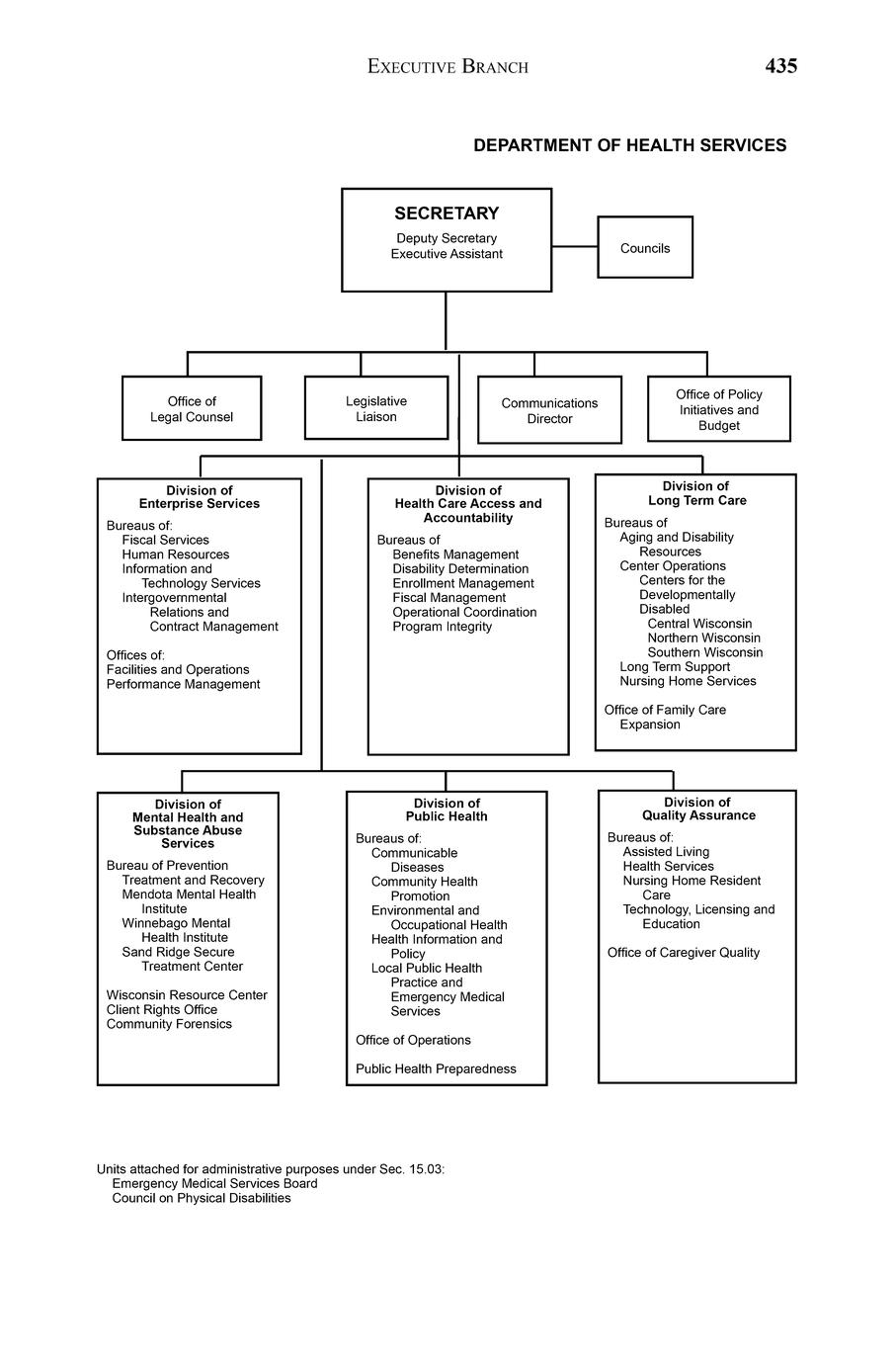 EXECUTIVE BRANCH 435

DEPARTMENT OF HEALTH SERVICES

SECRETARY
Deputy Secretary
Executive Assistant

Councils

Office of Legal Counsel

Legislative Liaison

Communications Director

Office of Policy Initiatives and Budget

Division of Enterprise Services
Bureaus of:
Fiscal Services
Human Resources
Information and Technology Services
Intergovernmental Relations and Contract Management

Offices of:
Facilities and Operations
Performance Management

Division of Health Care Access and Accountability
Bureaus of
Benefits Management
Disability Determination
Enrollment Management
Fiscal Management
Operational Coordination
Program Integrity

Division of Long Term Care
Bureaus of
Aging and Disability Resources
Center Operations
Centers for the Developmentally Disabled
Central Wisconsin
Northern Wisconsin
Southern Wisconsin
Long Term Support
Nursing Home Services

Office of Family Care Expansion

Division of Mental Health and Substance Abuse Services
Bureau of Prevention Treatment and Recovery
Mendota Mental Health Institute
Winnebago Mental Health Institute
Sand Ridge Secure Treatment Center

Wisconsin Resource Center
Client Rights Office
Community Forensics

Division of Public Health
Bureaus of:
Communicable Diseases
Community Health Promotion
Environmental and Occupational Health
Health Information and Policy
Local Public Health Practice and Emergency Medical Services

Office of Operations

Public Health Preparedness

Division of Quality Assurance
Bureaus of:
Assisted Living Health Services
Nursing Home Resident Care
Technology, Licensing and Education

Office of Caregiver Quality

Units attached for administrative purposes under Sec. 15.03:
Emergency Medical Services Board
Council on Physical Disabilities